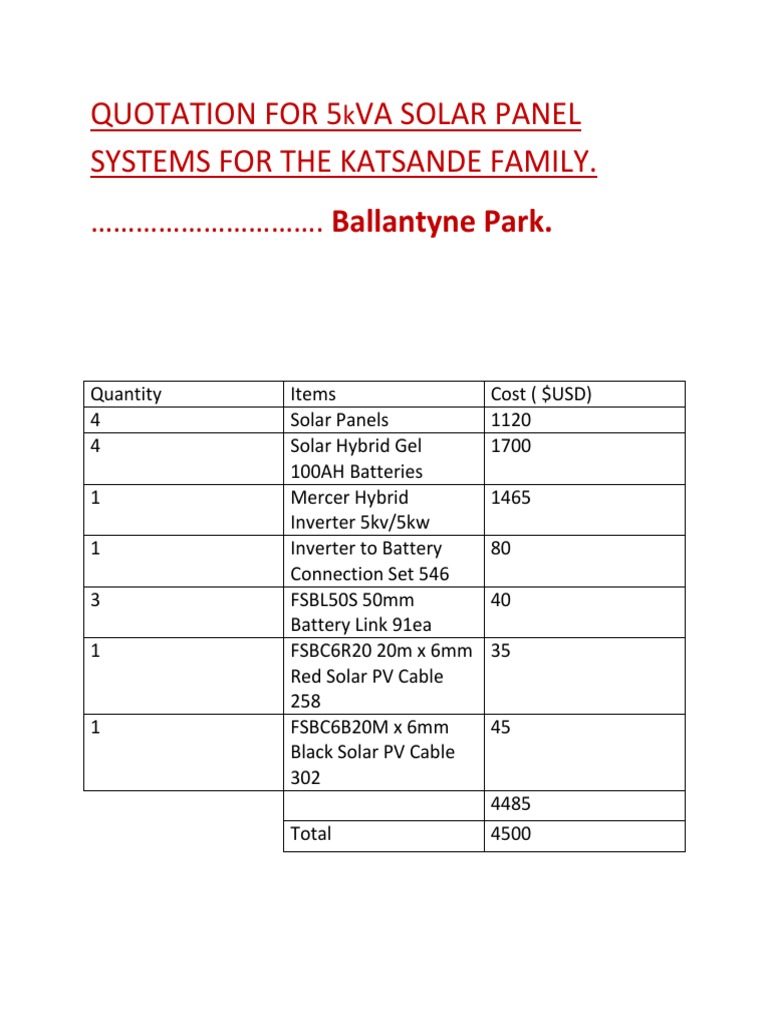 QUOTATION FOR 5kVA SOLAR PANEL SYSTEMS FOR THE KATSANDE FAMILY.

………………………… Ballantyne Park.

| Quantity | Items | Cost ( $USD) |
|---|---|---|
| 4 | Solar Panels | 1120 |
| 4 | Solar Hybrid Gel 100AH Batteries | 1700 |
| 1 | Mercer Hybrid Inverter 5kv/5kw | 1465 |
| 1 | Inverter to Battery Connection Set 546 | 80 |
| 3 | FSBL50S 50mm Battery Link 91ea | 40 |
| 1 | FSBC6R20 20m x 6mm Red Solar PV Cable 258 | 35 |
| 1 | FSBC6B20M x 6mm Black Solar PV Cable 302 | 45 |
| | | 4485 |
| | Total | 4500 |